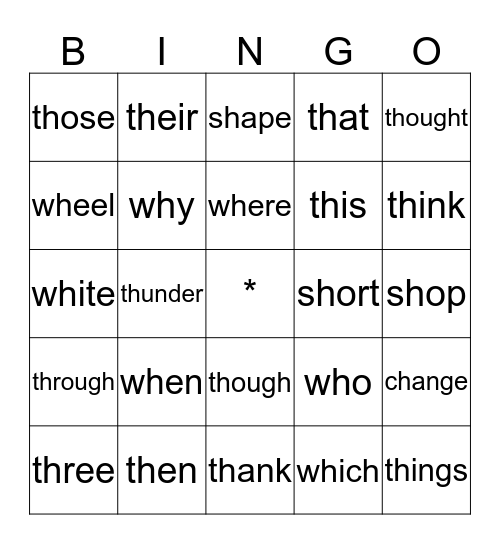 | B | I | N | G | O |
|---|---|---|---|---|
| those | their | shape | that | thought |
| wheel | why | where | this | think |
| white | thunder | * | short | shop |
| through | when | though | who | change |
| three | then | thank | which | things |